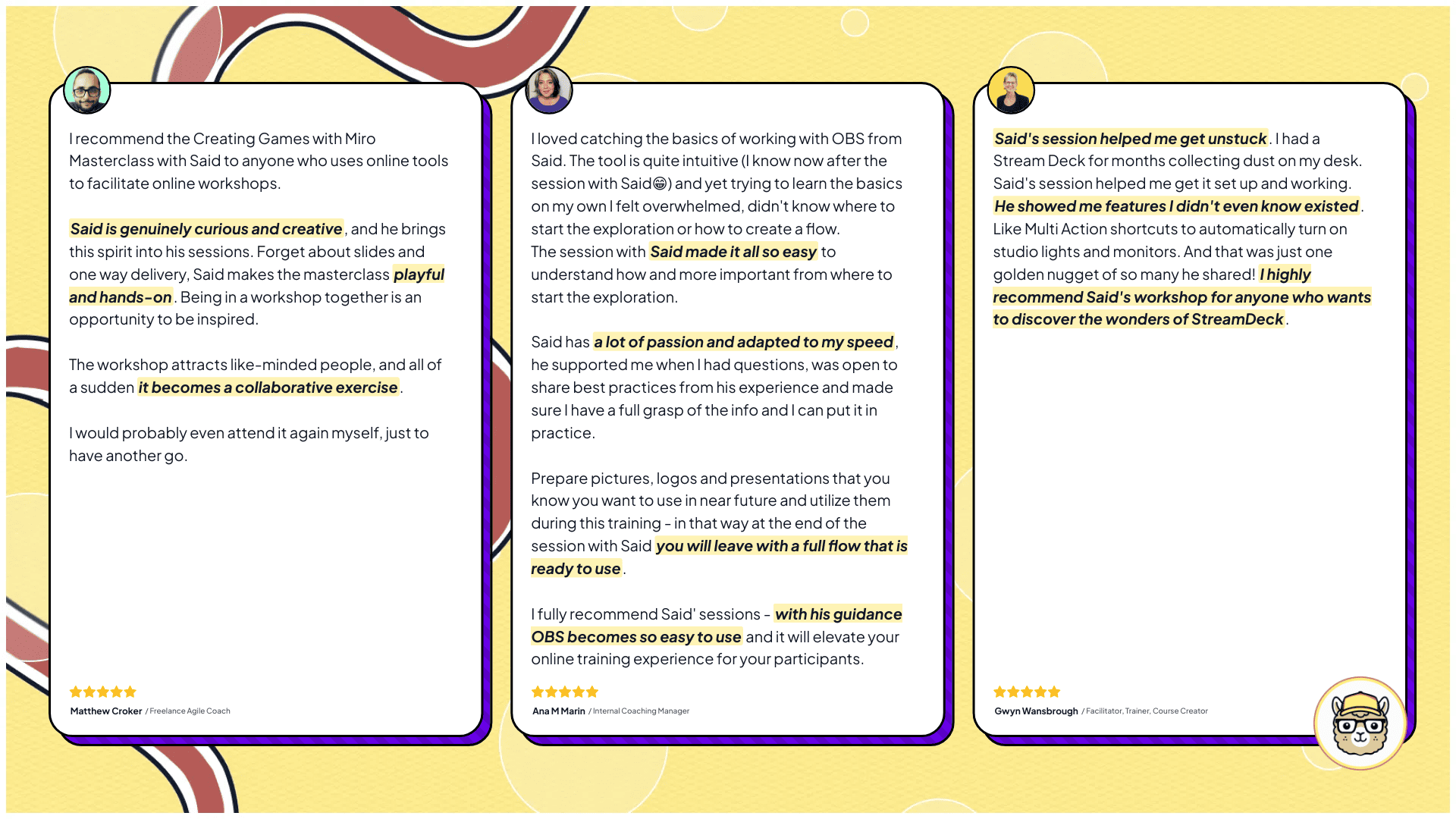 I recommend the Creating Games with Miro Masterclass with Said to anyone who uses online tools to facilitate online workshops.

Said is genuinely curious and creative, and he brings this spirit into his sessions. Forget about slides and one way delivery, Said makes the masterclass playful and hands-on. Being in a workshop together is an opportunity to be inspired.

The workshop attracts like-minded people, and all of a sudden it becomes a collaborative exercise.

I would probably even attend it again myself, just to have another go.

★★★★★

Matthew Croker / Freelance Agile Coach

I loved catching the basics of working with OBS from Said. The tool is quite intuitive (I know now after the session with Said😁) and yet trying to learn the basics on my own I felt overwhelmed, didn't know where to start the exploration or how to create a flow.
The session with Said made it all so easy to understand how and more important from where to start the exploration.

Said has a lot of passion and adapted to my speed, he supported me when I had questions, was open to share best practices from his experience and made sure I have a full grasp of the info and I can put it in practice.

Prepare pictures, logos and presentations that you know you want to use in near future and utilize them during this training - in that way at the end of the session with Said you will leave with a full flow that is ready to use.

I fully recommend Said' sessions - with his guidance OBS becomes so easy to use and it will elevate your online training experience for your participants.

★★★★★

Ana M Marin / Internal Coaching Manager

Said's session helped me get unstuck. I had a Stream Deck for months collecting dust on my desk. Said's session helped me get it set up and working. He showed me features I didn't even know existed. Like Multi Action shortcuts to automatically turn on studio lights and monitors. And that was just one golden nugget of so many he shared! I highly recommend Said's workshop for anyone who wants to discover the wonders of StreamDeck.

★★★★★

Gwyn Wansbrough / Facilitator, Trainer, Course Creator